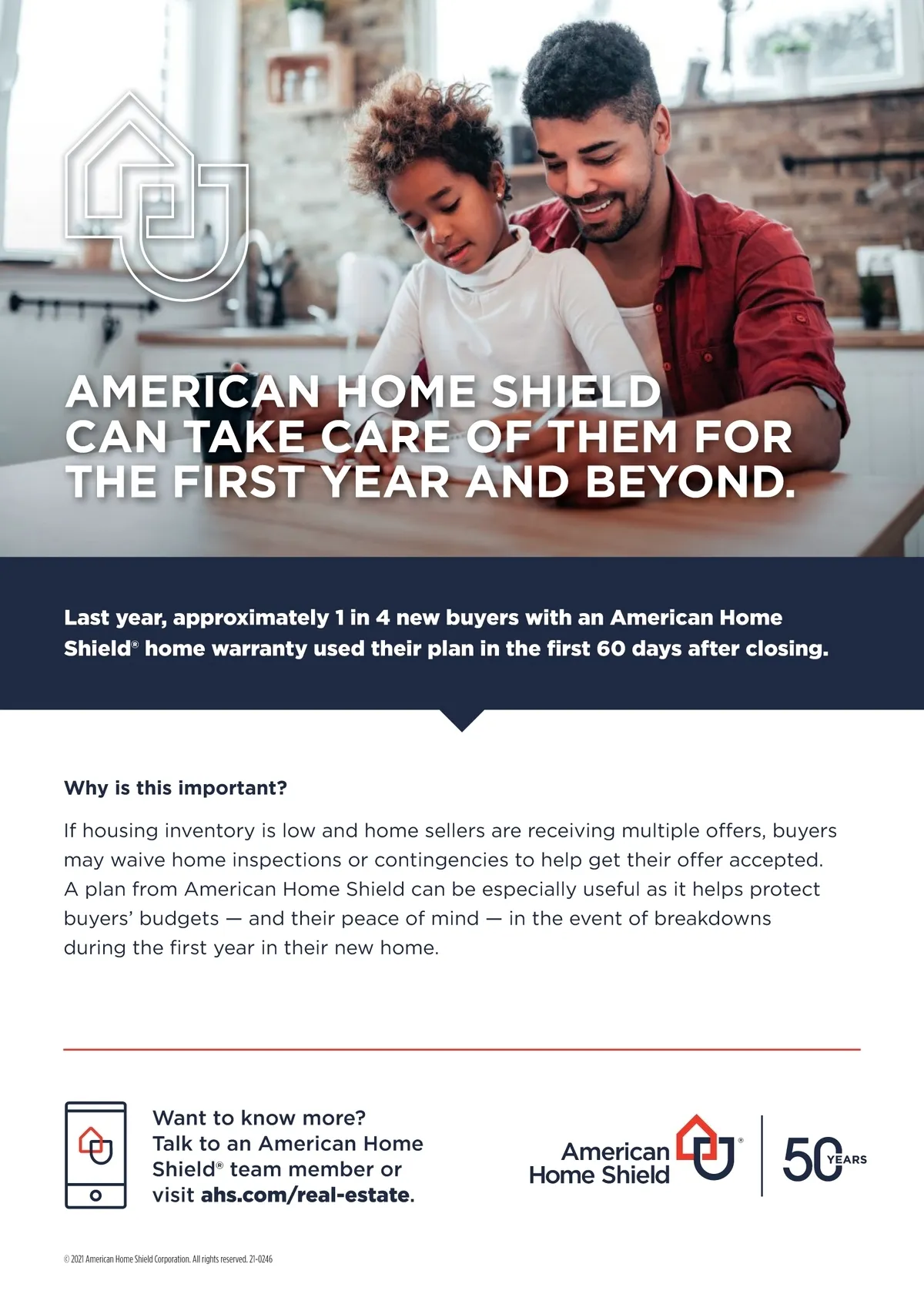 AMERICAN HOME SHIELD CAN TAKE CARE OF THEM FOR THE FIRST YEAR AND BEYOND.

Last year, approximately 1 in 4 new buyers with an American Home Shield® home warranty used their plan in the first 60 days after closing.

Why is this important?

If housing inventory is low and home sellers are receiving multiple offers, buyers may waive home inspections or contingencies to help get their offer accepted. A plan from American Home Shield can be especially useful as it helps protect buyers' budgets — and their peace of mind — in the event of breakdowns during the first year in their new home.

Want to know more? Talk to an American Home Shield® team member or visit ahs.com/real-estate.

American Home Shield®

50 YEARS

© 2021 American Home Shield Corporation. All rights reserved. 21-0246